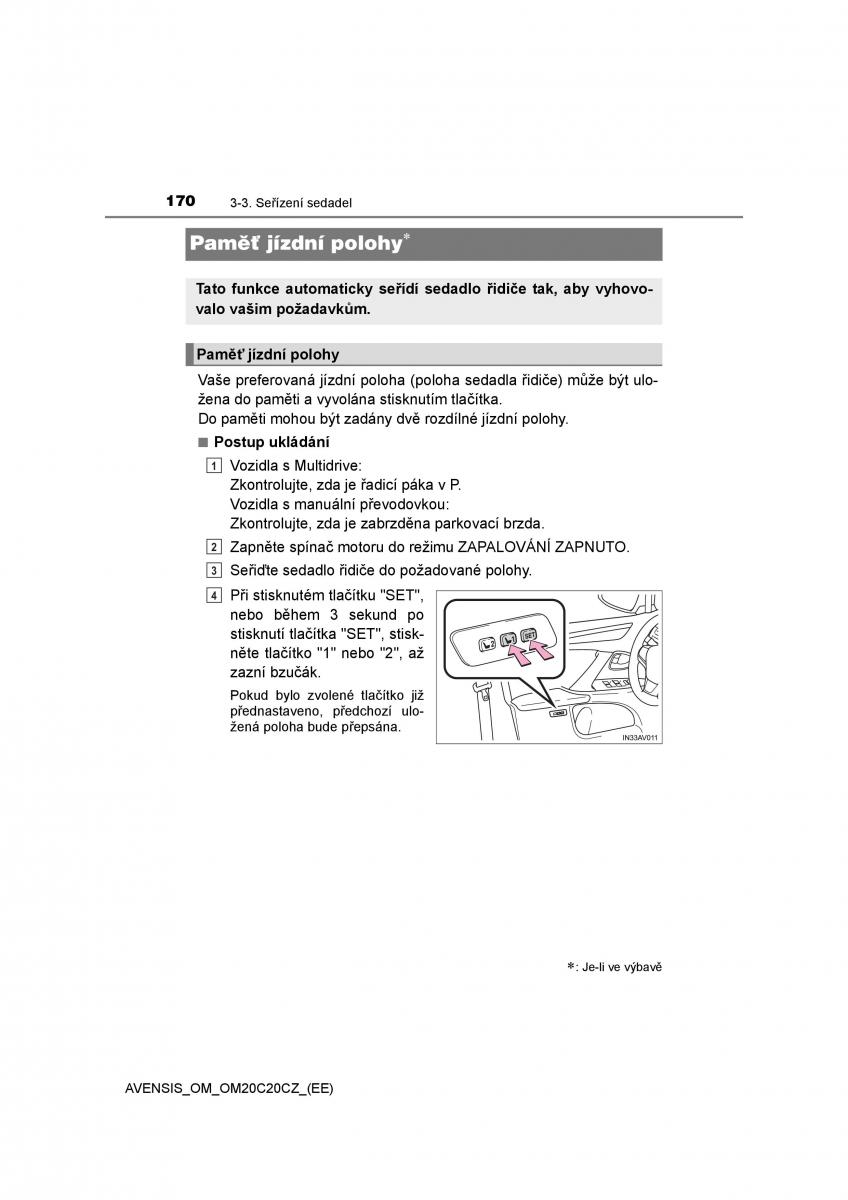 170 3-3. Seřízení sedadel

Paměť jízdní polohy*

Tato funkce automaticky seřídí sedadlo řidiče tak, aby vyhovovalo vašim požadavkům.

Paměť jízdní polohy

Vaše preferovaná jízdní poloha (poloha sedadla řidiče) může být uložena do paměti a vyvolána stisknutím tlačítka.
Do paměti mohou být zadány dvě rozdílné jízdní polohy.

■ Postup ukládání

1 Vozidla s Multidrive:
Zkontrolujte, zda je řadicí páka v P.
Vozidla s manuální převodovkou:
Zkontrolujte, zda je zabrzděna parkovací brzda.

2 Zapněte spínač motoru do režimu ZAPALOVÁNÍ ZAPNUTO.

3 Seřiďte sedadlo řidiče do požadované polohy.

4 Při stisknutém tlačítku "SET", nebo během 3 sekund po stisknutí tlačítka "SET", stiskněte tlačítko "1" nebo "2", až zazní bzučák.

Pokud bylo zvolené tlačítko již přednastaveno, předchozí uložená poloha bude přepsána.

SET

IN33AV011

*: Je-li ve výbavě

AVENSIS_OM_OM20C20CZ_(EE)